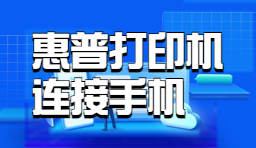 惠普打印机
连接手机